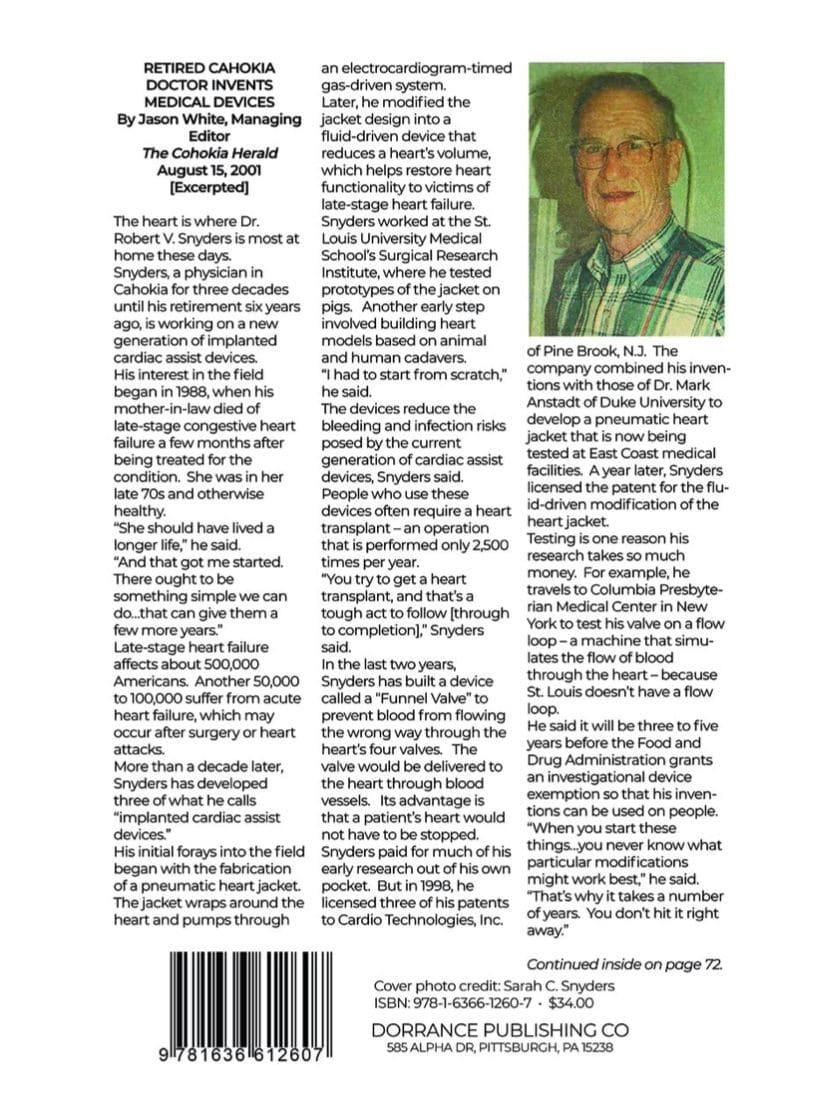 RETIRED CAHOKIA DOCTOR INVENTS MEDICAL DEVICES
By Jason White, Managing Editor
The Cohokia Herald
August 15, 2001
[Excerpted]

The heart is where Dr. Robert V. Snyders is most at home these days.

Snyders, a physician in Cahokia for three decades until his retirement six years ago, is working on a new generation of implanted cardiac assist devices.

His interest in the field began in 1988, when his mother-in-law died of late-stage congestive heart failure a few months after being treated for the condition. She was in her late 70s and otherwise healthy.

"She should have lived a longer life," he said.

"And that got me started. There ought to be something simple we can do...that can give them a few more years."

Late-stage heart failure affects about 500,000 Americans. Another 50,000 to 100,000 suffer from acute heart failure, which may occur after surgery or heart attacks.

More than a decade later, Snyders has developed three of what he calls "implanted cardiac assist devices."

His initial forays into the field began with the fabrication of a pneumatic heart jacket. The jacket wraps around the heart and pumps through an electrocardiogram-timed gas-driven system.

Later, he modified the jacket design into a fluid-driven device that reduces a heart's volume, which helps restore heart functionality to victims of late-stage heart failure.

Snyders worked at the St. Louis University Medical School's Surgical Research Institute, where he tested prototypes of the jacket on pigs. Another early step involved building heart models based on animal and human cadavers.

"I had to start from scratch," he said.

The devices reduce the bleeding and infection risks posed by the current generation of cardiac assist devices, Snyders said.

People who use these devices often require a heart transplant – an operation that is performed only 2,500 times per year.

"You try to get a heart transplant, and that's a tough act to follow [through to completion]," Snyders said.

In the last two years, Snyders has built a device called a "Funnel Valve" to prevent blood from flowing the wrong way through the heart's four valves. The valve would be delivered to the heart through blood vessels. Its advantage is that a patient's heart would not have to be stopped.

Snyders paid for much of his early research out of his own pocket. But in 1998, he licensed three of his patents to Cardio Technologies, Inc. of Pine Brook, N.J. The company combined his inventions with those of Dr. Mark Anstadt of Duke University to develop a pneumatic heart jacket that is now being tested at East Coast medical facilities. A year later, Snyders licensed the patent for the fluid-driven modification of the heart jacket.

Testing is one reason his research takes so much money. For example, he travels to Columbia Presbyterian Medical Center in New York to test his valve on a flow loop – a machine that simulates the flow of blood through the heart – because St. Louis doesn't have a flow loop.

He said it will be three to five years before the Food and Drug Administration grants an investigational device exemption so that his inventions can be used on people.

"When you start these things...you never know what particular modifications might work best," he said.

"That's why it takes a number of years. You don't hit it right away."

Continued inside on page 72.

Cover photo credit: Sarah C. Snyders
ISBN: 978-1-6366-1260-7 · $34.00

DORRANCE PUBLISHING CO
585 ALPHA DR, PITTSBURGH, PA 15238

9 781636 612607